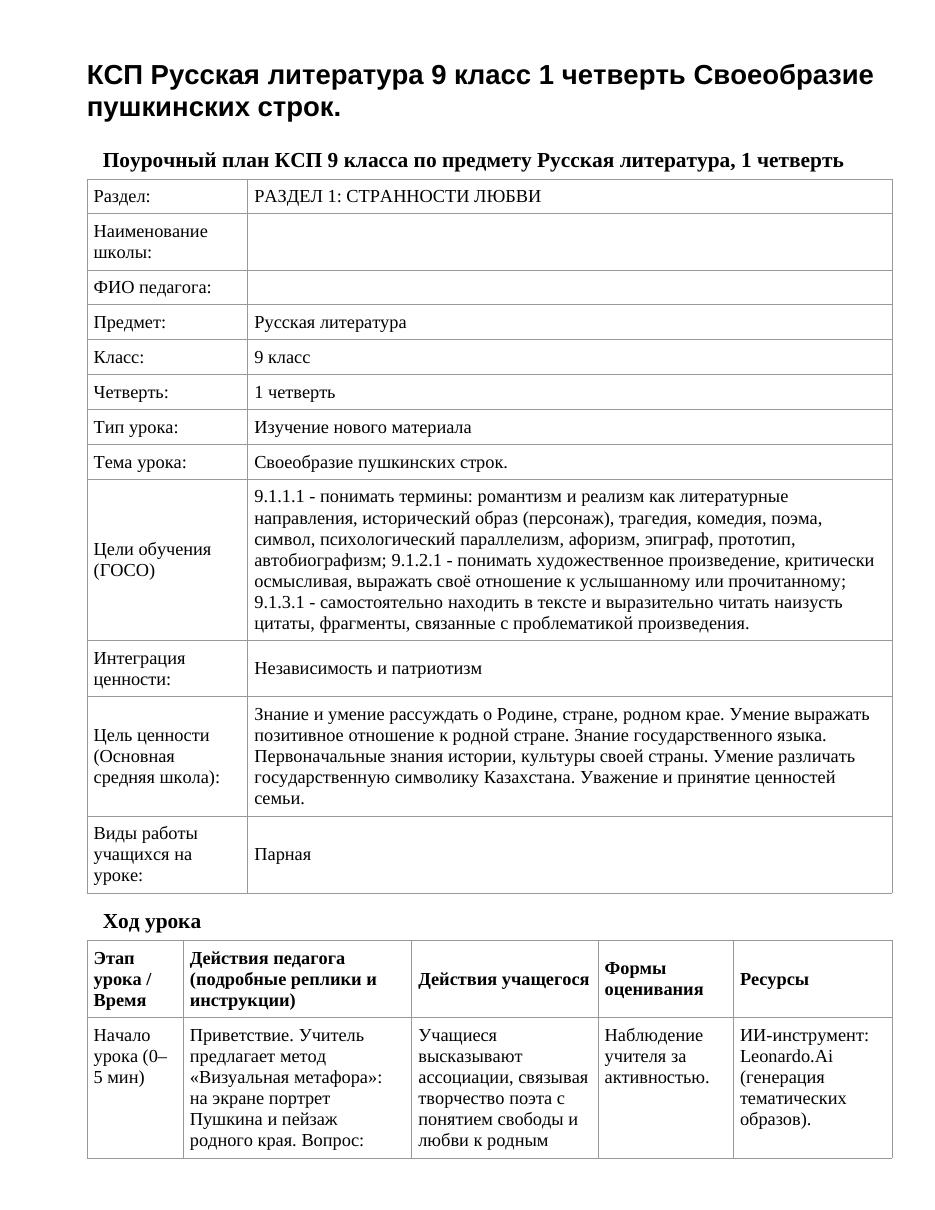 КСП Русская литература 9 класс 1 четверть Своеобразие пушкинских строк.

Поурочный план КСП 9 класса по предмету Русская литература, 1 четверть

| Раздел: | РАЗДЕЛ 1: СТРАННОСТИ ЛЮБВИ |
|---|---|
| Наименование школы: | |
| ФИО педагога: | |
| Предмет: | Русская литература |
| Класс: | 9 класс |
| Четверть: | 1 четверть |
| Тип урока: | Изучение нового материала |
| Тема урока: | Своеобразие пушкинских строк. |
| Цели обучения (ГОСО) | 9.1.1.1 - понимать термины: романтизм и реализм как литературные направления, исторический образ (персонаж), трагедия, комедия, поэма, символ, психологический параллелизм, афоризм, эпиграф, прототип, автобиографизм; 9.1.2.1 - понимать художественное произведение, критически осмысливая, выражать своё отношение к услышанному или прочитанному; 9.1.3.1 - самостоятельно находить в тексте и выразительно читать наизусть цитаты, фрагменты, связанные с проблематикой произведения. |
| Интеграция ценности: | Независимость и патриотизм |
| Цель ценности (Основная средняя школа): | Знание и умение рассуждать о Родине, стране, родном крае. Умение выражать позитивное отношение к родной стране. Знание государственного языка. Первоначальные знания истории, культуры своей страны. Умение различать государственную символику Казахстана. Уважение и принятие ценностей семьи. |
| Виды работы учащихся на уроке: | Парная |

Ход урока

| Этап урока / Время | Действия педагога (подробные реплики и инструкции) | Действия учащегося | Формы оценивания | Ресурсы |
|---|---|---|---|---|
| Начало урока (0–5 мин) | Приветствие. Учитель предлагает метод «Визуальная метафора»: на экране портрет Пушкина и пейзаж родного края. Вопрос: | Учащиеся высказывают ассоциации, связывая творчество поэта с понятием свободы и любви к родным | Наблюдение учителя за активностью. | ИИ-инструмент: Leonardo.Ai (генерация тематических образов). |